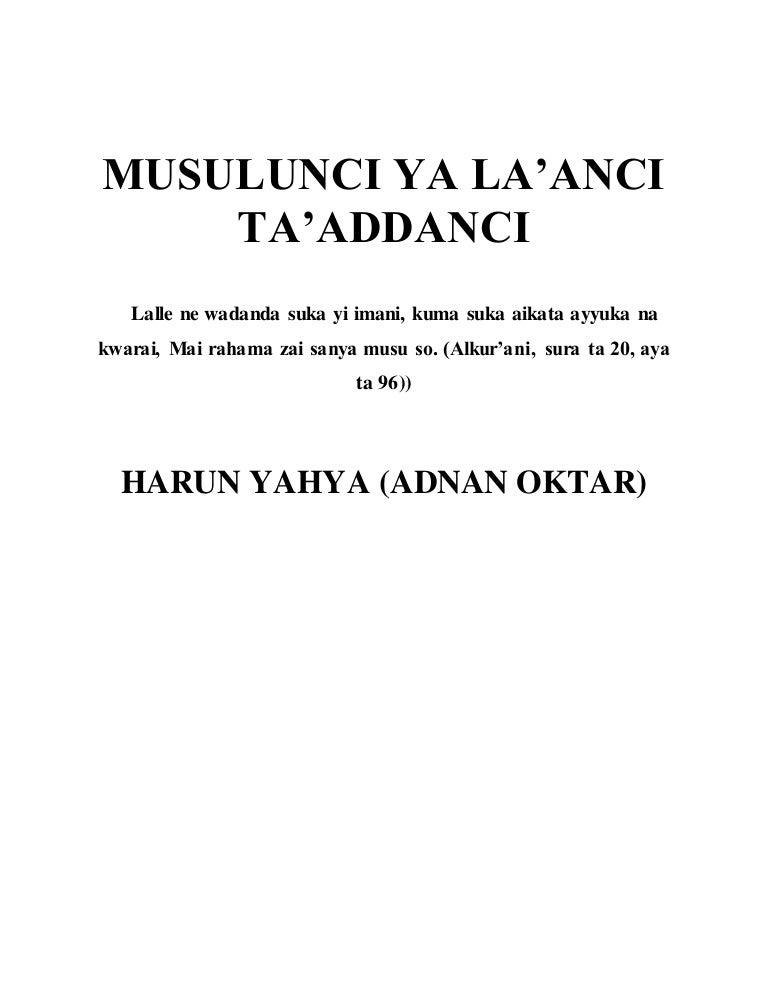 MUSULUNCI YA LA’ANCI TA’ADDANCI

Lalle ne wadanda suka yi imani, kuma suka aikata ayyuka na kwarai, Mai rahama zai sanya musu so. (Alkur’ani, sura ta 20, aya ta 96))

HARUN YAHYA (ADNAN OKTAR)